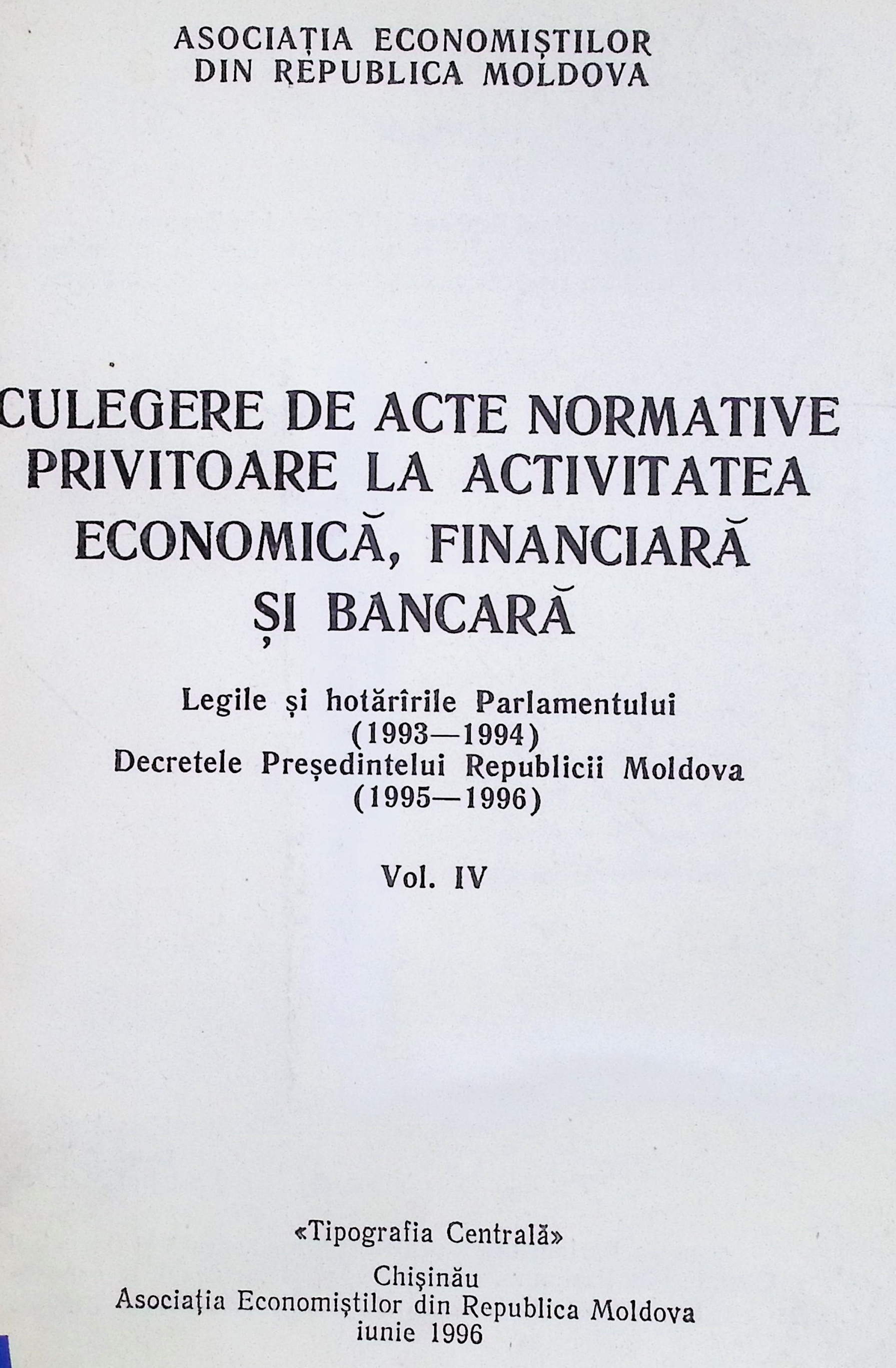 ASOCIAȚIA ECONOMIȘTILOR
DIN REPUBLICA MOLDOVA

CULEGERE DE ACTE NORMATIVE
PRIVITOARE LA ACTIVITATEA
ECONOMICĂ, FINANCIARĂ
ȘI BANCARĂ

Legile și hotărîrile Parlamentului
(1993—1994)
Decretele Președintelui Republicii Moldova
(1995—1996)

Vol. IV

«Tipografia Centrală»

Chișinău
Asociația Economiștilor din Republica Moldova
iunie 1996